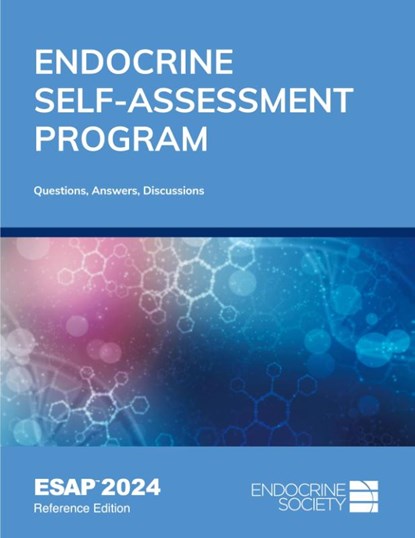 ENDOCRINE SELF-ASSESSMENT PROGRAM

Questions, Answers, Discussions

ESAP™ 2024
Reference Edition

ENDOCRINE SOCIETY